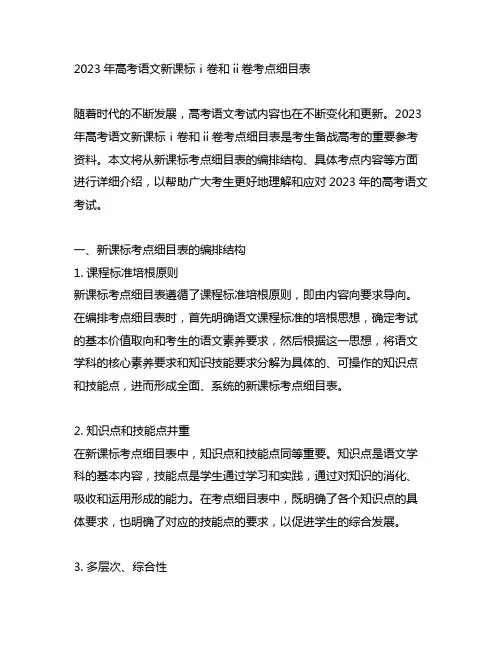 2023 年高考语文新课标ⅰ卷和ⅱ卷考点细目表

随着时代的不断发展，高考语文考试内容也在不断变化和更新。2023 年高考语文新课标ⅰ卷和ⅱ卷考点细目表是考生备战高考的重要参考资料。本文将从新课标考点细目表的编排结构、具体考点内容等方面进行详细介绍，以帮助广大考生更好地理解和应对 2023 年的高考语文考试。

一、新课标考点细目表的编排结构
1. 课程标准培根原则
新课标考点细目表遵循了课程标准培根原则，即由内容向要求导向。在编排考点细目表时，首先明确语文课程标准的培根思想，确定考试的基本价值取向和考生的语文素养要求，然后根据这一思想，将语文学科的核心素养要求和知识技能要求分解为具体的、可操作的知识点和技能点，进而形成全面、系统的新课标考点细目表。

2. 知识点和技能点并重
在新课标考点细目表中，知识点和技能点同等重要。知识点是语文学科的基本内容，技能点是学生通过学习和实践，通过对知识的消化、吸收和运用形成的能力。在考点细目表中，既明确了各个知识点的具体要求，也明确了对应的技能点的要求，以促进学生的综合发展。

3. 多层次、综合性